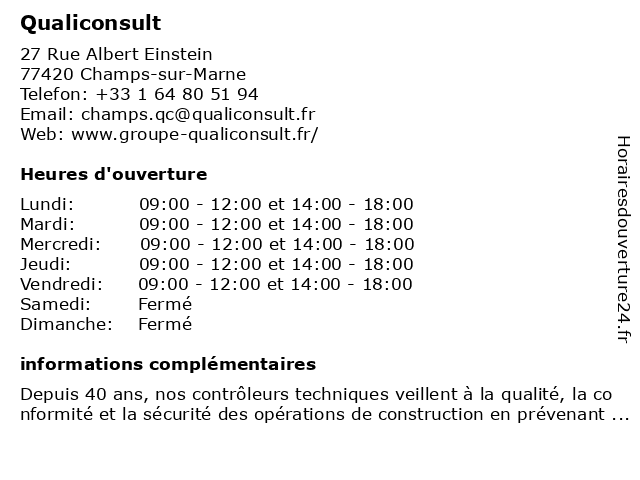 Qualiconsult

27 Rue Albert Einstein
77420 Champs-sur-Marne
Telefon: +33 1 64 80 51 94
Email: champs.qc@qualiconsult.fr
Web: www.groupe-qualiconsult.fr/

Heures d'ouverture

| Lundi: | 09:00 - 12:00 et 14:00 - 18:00 |
|---|---|
| Mardi: | 09:00 - 12:00 et 14:00 - 18:00 |
| Mercredi: | 09:00 - 12:00 et 14:00 - 18:00 |
| Jeudi: | 09:00 - 12:00 et 14:00 - 18:00 |
| Vendredi: | 09:00 - 12:00 et 14:00 - 18:00 |
| Samedi: | Fermé |
| Dimanche: | Fermé |

informations complémentaires

Depuis 40 ans, nos contrôleurs techniques veillent à la qualité, la conformité et la sécurité des opérations de construction en prévenant ...

Horairesdouverture24.fr